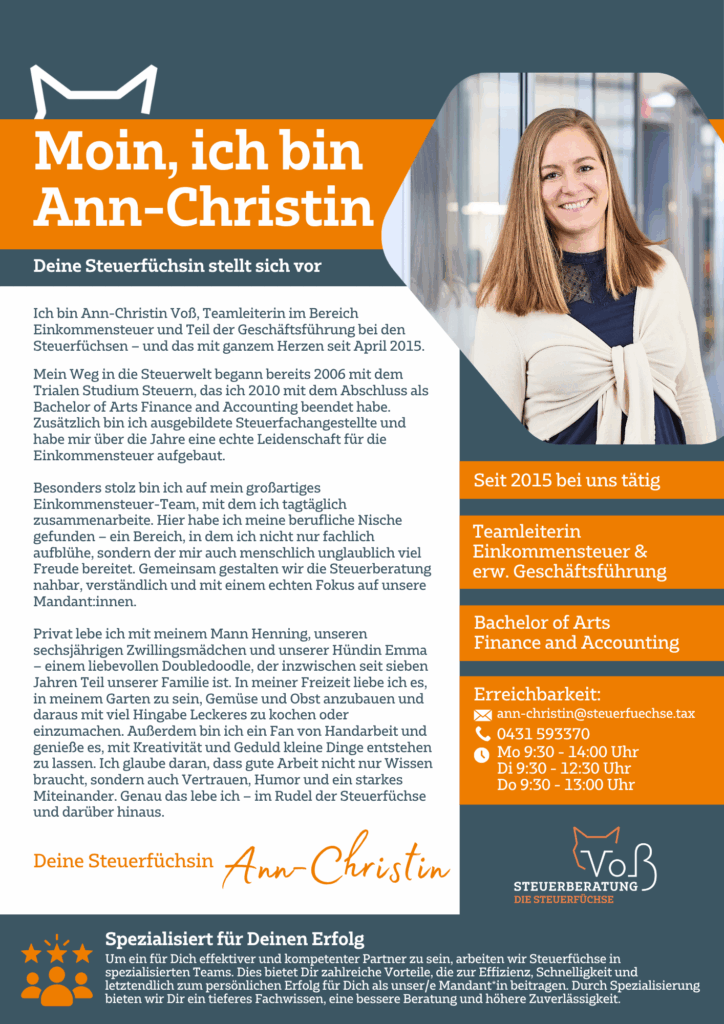 Moin, ich bin Ann-Christin

Deine Steuerfüchsin stellt sich vor

Ich bin Ann-Christin Voß, Teamleiterin im Bereich Einkommensteuer und Teil der Geschäftsführung bei den Steuerfüchsen – und das mit ganzem Herzen seit April 2015.

Mein Weg in die Steuerwelt begann bereits 2006 mit dem Trialen Studium Steuern, das ich 2010 mit dem Abschluss als Bachelor of Arts Finance and Accounting beendet habe. Zusätzlich bin ich ausgebildete Steuerfachangestellte und habe mir über die Jahre eine echte Leidenschaft für die Einkommensteuer aufgebaut.

Besonders stolz bin ich auf mein großartiges Einkommensteuer-Team, mit dem ich tagtäglich zusammenarbeite. Hier habe ich meine berufliche Nische gefunden – ein Bereich, in dem ich nicht nur fachlich aufblühe, sondern der mir auch menschlich unglaublich viel Freude bereitet. Gemeinsam gestalten wir die Steuerberatung nahbar, verständlich und mit einem echten Fokus auf unsere Mandant:innen.

Privat lebe ich mit meinem Mann Henning, unseren sechsjährigen Zwillingsmädchen und unserer Hündin Emma – einem liebevollen Doubledoodle, der inzwischen seit sieben Jahren Teil unserer Familie ist. In meiner Freizeit liebe ich es, in meinem Garten zu sein, Gemüse und Obst anzubauen und daraus mit viel Hingabe Leckeres zu kochen oder einzumachen. Außerdem bin ich ein Fan von Handarbeit und genieße es, mit Kreativität und Geduld kleine Dinge entstehen zu lassen. Ich glaube daran, dass gute Arbeit nicht nur Wissen braucht, sondern auch Vertrauen, Humor und ein starkes Miteinander. Genau das lebe ich – im Rudel der Steuerfüchse und darüber hinaus.

Deine Steuerfüchsin Ann-Christin

Seit 2015 bei uns tätig

Teamleiterin Einkommensteuer & erw. Geschäftsführung

Bachelor of Arts Finance and Accounting

Erreichbarkeit:
ann-christin@steuerfuechse.tax
0431 593370
Mo 9:30 - 14:00 Uhr
Di 9:30 - 12:30 Uhr
Do 9:30 - 13:00 Uhr

Voß
STEUERBERATUNG
DIE STEUERFÜCHSE

Spezialisiert für Deinen Erfolg
Um ein für Dich effektiver und kompetenter Partner zu sein, arbeiten wir Steuerfüchse in spezialisierten Teams. Dies bietet Dir zahlreiche Vorteile, die zur Effizienz, Schnelligkeit und letztendlich zum persönlichen Erfolg für Dich als unser/e Mandant*in beitragen. Durch Spezialisierung bieten wir Dir ein tieferes Fachwissen, eine bessere Beratung und höhere Zuverlässigkeit.